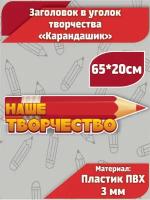 Заголовок в уголок творчества «Карандашик»

65*20см

НАШЕ ТВОРЧЕСТВО

Материал: Пластик ПВХ 3 мм